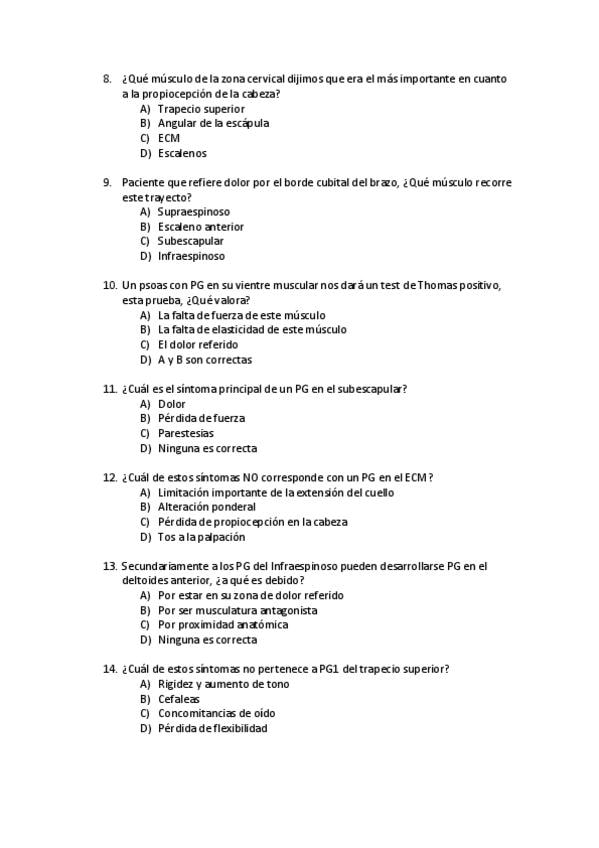 8. ¿Qué músculo de la zona cervical dijimos que era el más importante en cuanto a la propiocepción de la cabeza?
A) Trapecio superior
B) Angular de la escápula
C) ECM
D) Escalenos

9. Paciente que refiere dolor por el borde cubital del brazo, ¿Qué músculo recorre este trayecto?
A) Supraespinoso
B) Escaleno anterior
C) Subescapular
D) Infraespinoso

10. Un psoas con PG en su vientre muscular nos dará un test de Thomas positivo, esta prueba, ¿Qué valora?
A) La falta de fuerza de este músculo
B) La falta de elasticidad de este músculo
C) El dolor referido
D) A y B son correctas

11. ¿Cuál es el síntoma principal de un PG en el subescapular?
A) Dolor
B) Pérdida de fuerza
C) Parestesias
D) Ninguna es correcta

12. ¿Cuál de estos síntomas NO corresponde con un PG en el ECM?
A) Limitación importante de la extensión del cuello
B) Alteración ponderal
C) Pérdida de propiocepción en la cabeza
D) Tos a la palpación

13. Secundariamente a los PG del Infraespinoso pueden desarrollarse PG en el deltoides anterior, ¿a qué es debido?
A) Por estar en su zona de dolor referido
B) Por ser musculatura antagonista
C) Por proximidad anatómica
D) Ninguna es correcta

14. ¿Cuál de estos síntomas no pertenece a PG1 del trapecio superior?
A) Rigidez y aumento de tono
B) Cefaleas
C) Concomitancias de oído
D) Pérdida de flexibilidad